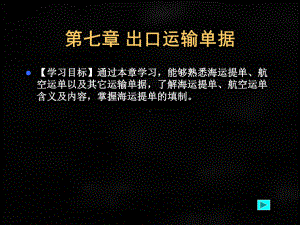 第七章 出口运输单据

【学习目标】通过本章学习，能够熟悉海运提单、航空运单以及其它运输单据，了解海运提单、航空运单含义及内容，掌握海运提单的填制。